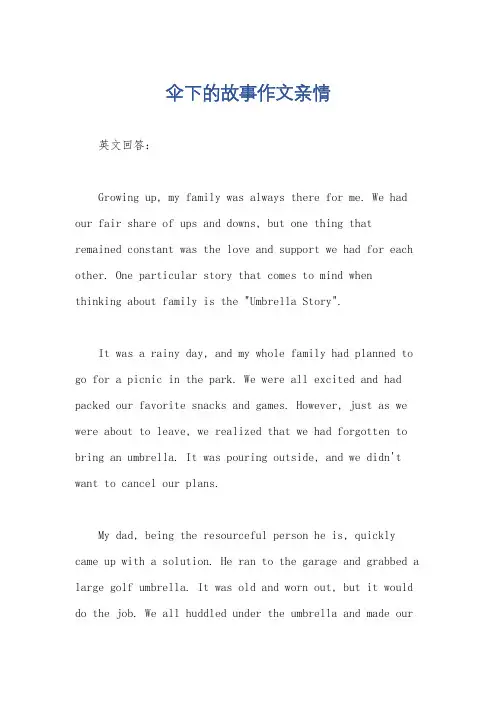 伞下的故事作文亲情

英文回答：

Growing up, my family was always there for me. We had our fair share of ups and downs, but one thing that remained constant was the love and support we had for each other. One particular story that comes to mind when thinking about family is the "Umbrella Story".

It was a rainy day, and my whole family had planned to go for a picnic in the park. We were all excited and had packed our favorite snacks and games. However, just as we were about to leave, we realized that we had forgotten to bring an umbrella. It was pouring outside, and we didn't want to cancel our plans.

My dad, being the resourceful person he is, quickly came up with a solution. He ran to the garage and grabbed a large golf umbrella. It was old and worn out, but it would do the job. We all huddled under the umbrella and made our